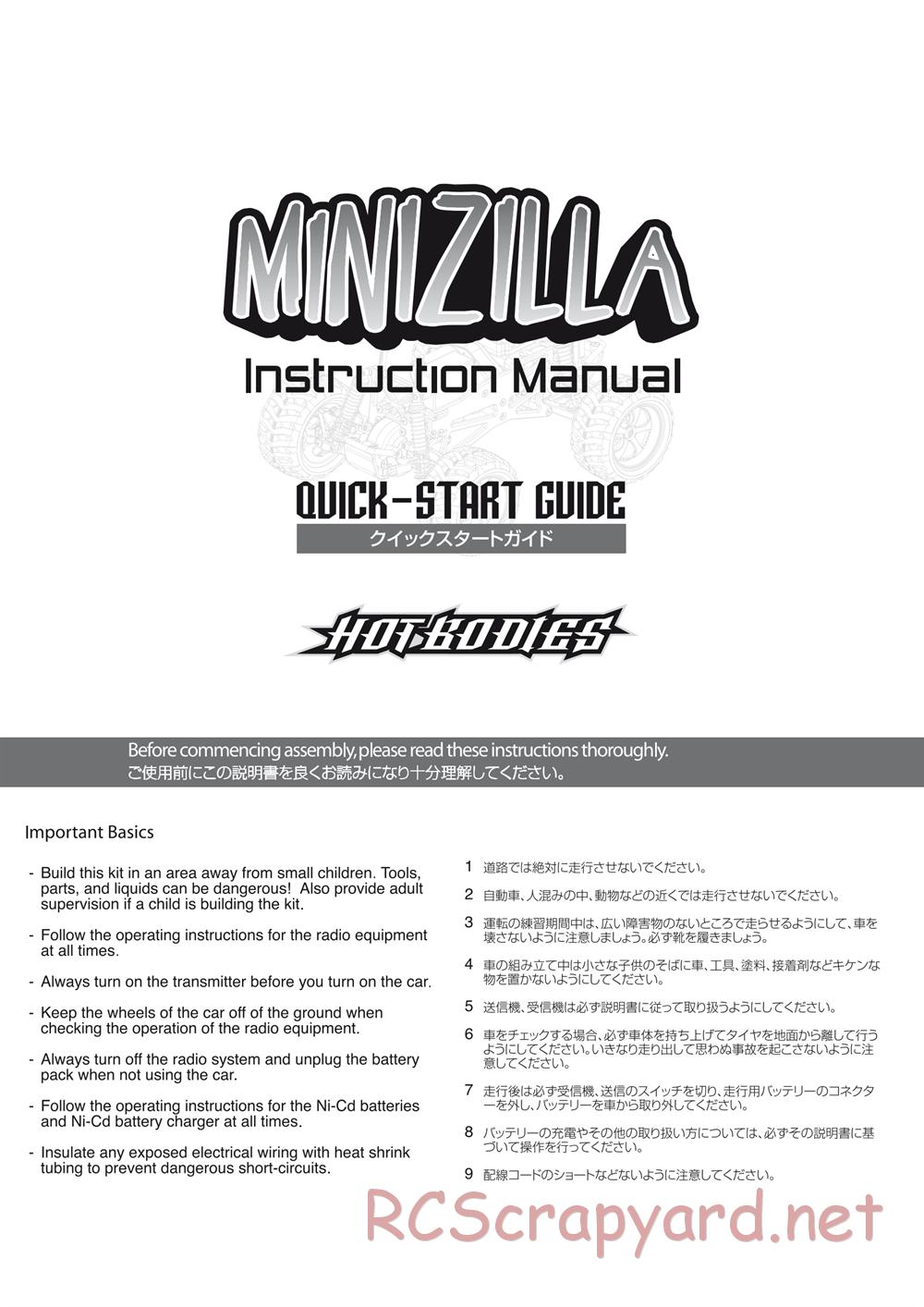 MINIZILLA

Instruction Manual

QUICK-START GUIDE
クイックスタートガイド

HOT BODIES

Before commencing assembly, please read these instructions thoroughly.
ご使用前にこの説明書を良くお読みになり十分理解してください。

Important Basics

- Build this kit in an area away from small children. Tools, parts, and liquids can be dangerous! Also provide adult supervision if a child is building the kit.

- Follow the operating instructions for the radio equipment at all times.

- Always turn on the transmitter before you turn on the car.

- Keep the wheels of the car off of the ground when checking the operation of the radio equipment.

- Always turn off the radio system and unplug the battery pack when not using the car.

- Follow the operating instructions for the Ni-Cd batteries and Ni-Cd battery charger at all times.

- Insulate any exposed electrical wiring with heat shrink tubing to prevent dangerous short-circuits.

1 道路では絶対に走行させないでください。

2 自動車、人混みの中、動物などの近くでは走行させないでください。

3 運転の練習期間中は、広い障害物のないところで走らせるようにして、車を壊さないように注意しましょう。必ず靴を履きましょう。

4 車の組み立て中は小さな子供のそばに車、工具、塗料、接着剤などキケンな物を置かないようにしてください。

5 送信機、受信機は必ず説明書に従って取り扱うようにしてください。

6 車をチェックする場合、必ず車体を持ち上げてタイヤを地面から離して行うようにしてください。いきなり走り出して思わぬ事故を起こさないように注意してください。

7 走行後は必ず受信機、送信のスイッチを切り、走行用バッテリーのコネクターを外し、バッテリーを車から取り外してください。

8 バッテリーの充電やその他の取り扱い方については、必ずその説明書に基づいて操作を行ってください。

9 配線コードのショートなどないように注意してください。

RCScrapyard.net